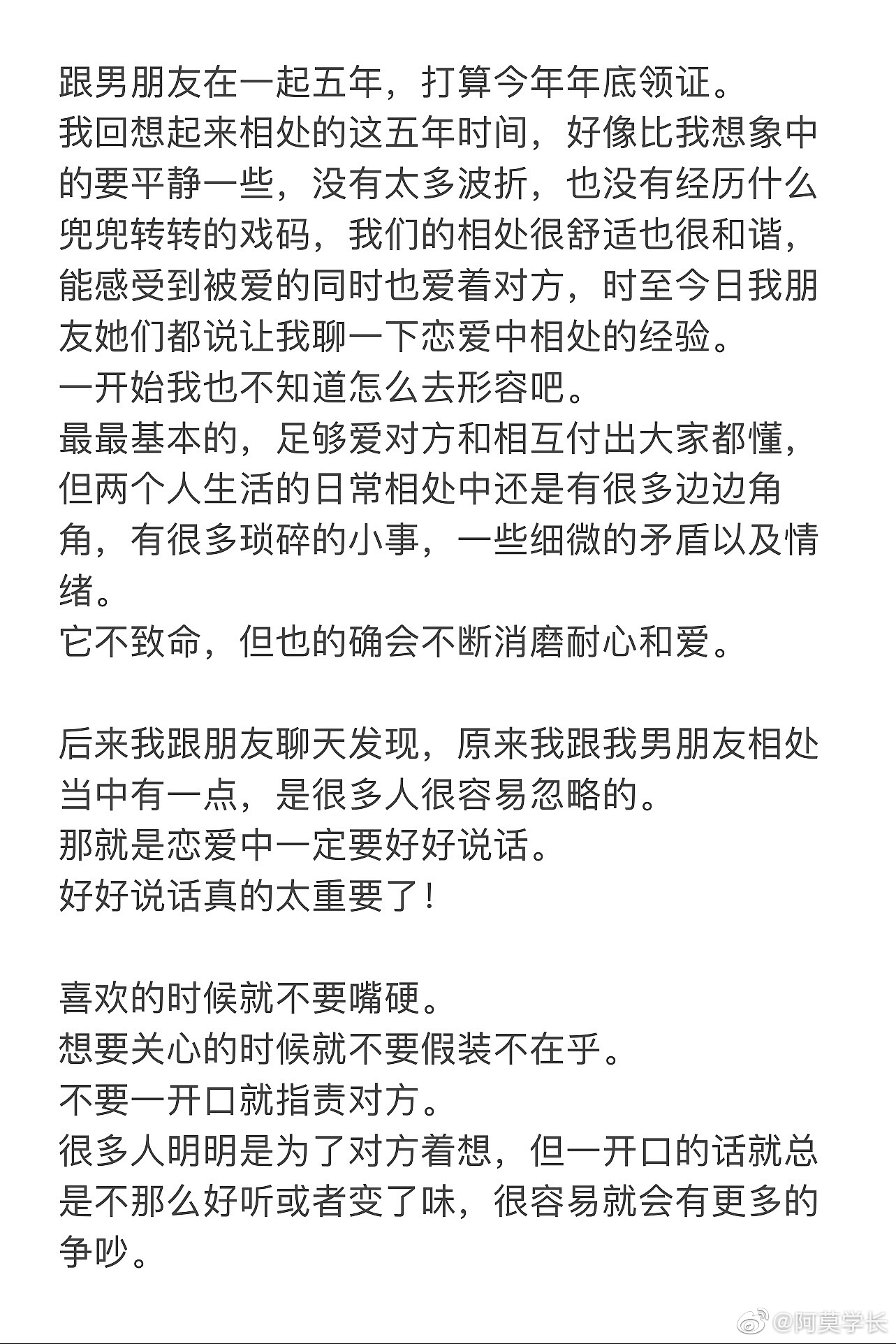 跟男朋友在一起五年，打算今年年底领证。
我回想起来相处的这五年时间，好像比我想象中的要平静一些，没有太多波折，也没有经历什么兜兜转转的戏码，我们的相处很舒适也很和谐，能感受到被爱的同时也爱着对方，时至今日我朋友她们都说让我聊一下恋爱中相处的经验。
一开始我也不知道怎么去形容吧。
最最基本的，足够爱对方和相互付出大家都懂，但两个人生活的日常相处中还是有很多边边角角，有很多琐碎的小事，一些细微的矛盾以及情绪。
它不致命，但也的确会不断消磨耐心和爱。

后来我跟朋友聊天发现，原来我跟我男朋友相处当中有一点，是很多人很容易忽略的。
那就是恋爱中一定要好好说话。
好好说话真的太重要了！

喜欢的时候就不要嘴硬。
想要关心的时候就不要假装不在乎。
不要一开口就指责对方。
很多人明明是为了对方着想，但一开口的话就总是不那么好听或者变了味，很容易就会有更多的争吵。

@阿莫学长